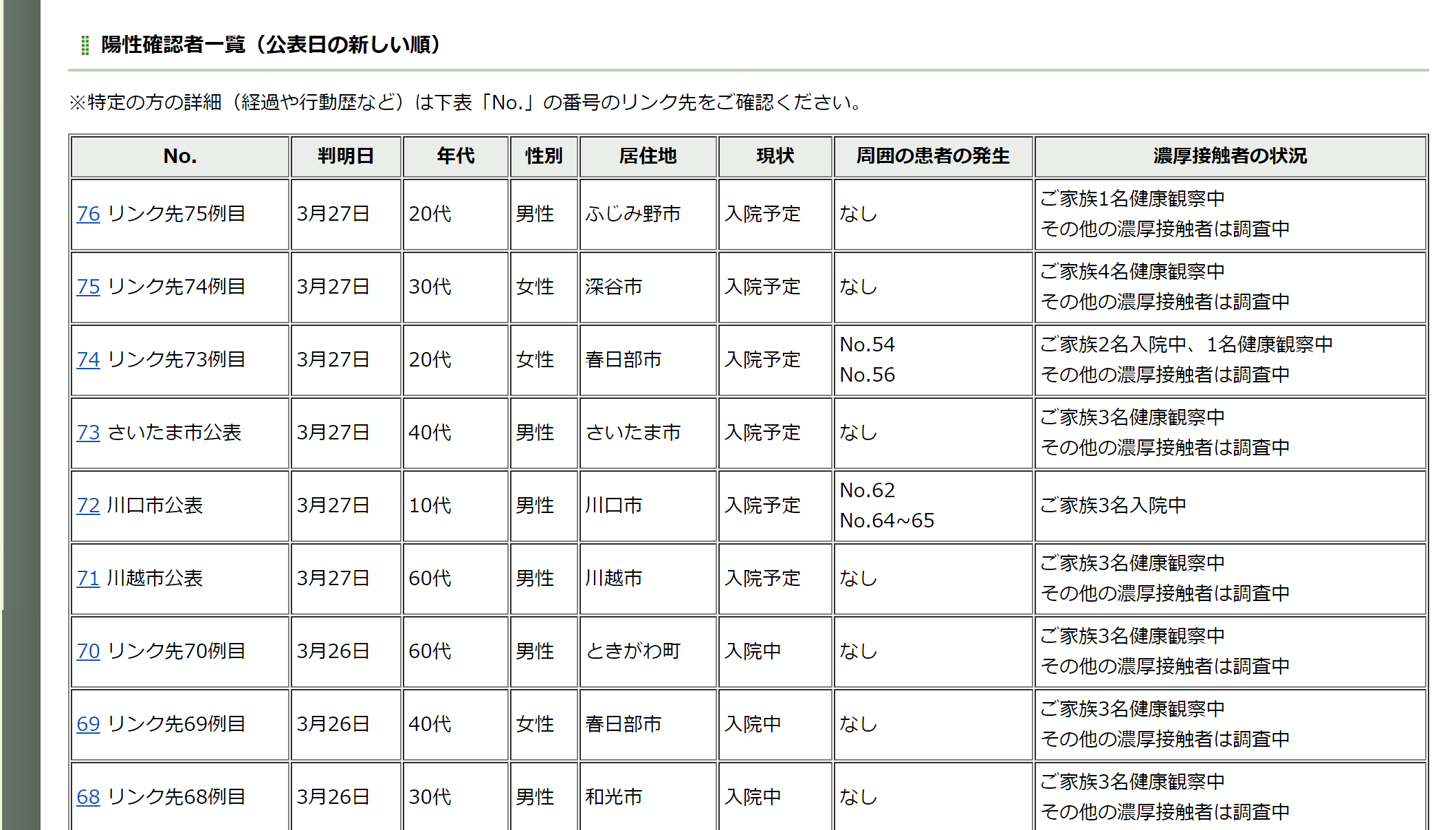 陽性確認者一覧（公表日の新しい順）

※特定の方の詳細（経過や行動歴など）は下表「No.」の番号のリンク先をご確認ください。

| No. | 判明日 | 年代 | 性別 | 居住地 | 現状 | 周囲の患者の発生 | 濃厚接触者の状況 |
|---|---|---|---|---|---|---|---|
| 76 リンク先75例目 | 3月27日 | 20代 | 男性 | ふじみ野市 | 入院予定 | なし | ご家族1名健康観察中 その他の濃厚接触者は調査中 |
| 75 リンク先74例目 | 3月27日 | 30代 | 女性 | 深谷市 | 入院予定 | なし | ご家族4名健康観察中 その他の濃厚接触者は調査中 |
| 74 リンク先73例目 | 3月27日 | 20代 | 女性 | 春日部市 | 入院予定 | No.54 No.56 | ご家族2名入院中、1名健康観察中 その他の濃厚接触者は調査中 |
| 73 さいたま市公表 | 3月27日 | 40代 | 男性 | さいたま市 | 入院予定 | なし | ご家族3名健康観察中 その他の濃厚接触者は調査中 |
| 72 川口市公表 | 3月27日 | 10代 | 男性 | 川口市 | 入院予定 | No.62 No.64~65 | ご家族3名入院中 |
| 71 川越市公表 | 3月27日 | 60代 | 男性 | 川越市 | 入院予定 | なし | ご家族3名健康観察中 その他の濃厚接触者は調査中 |
| 70 リンク先70例目 | 3月26日 | 60代 | 男性 | ときがわ町 | 入院中 | なし | ご家族3名健康観察中 その他の濃厚接触者は調査中 |
| 69 リンク先69例目 | 3月26日 | 40代 | 女性 | 春日部市 | 入院中 | なし | ご家族3名健康観察中 その他の濃厚接触者は調査中 |
| 68 リンク先68例目 | 3月26日 | 30代 | 男性 | 和光市 | 入院中 | なし | ご家族3名健康観察中 その他の濃厚接触者は調査中 |